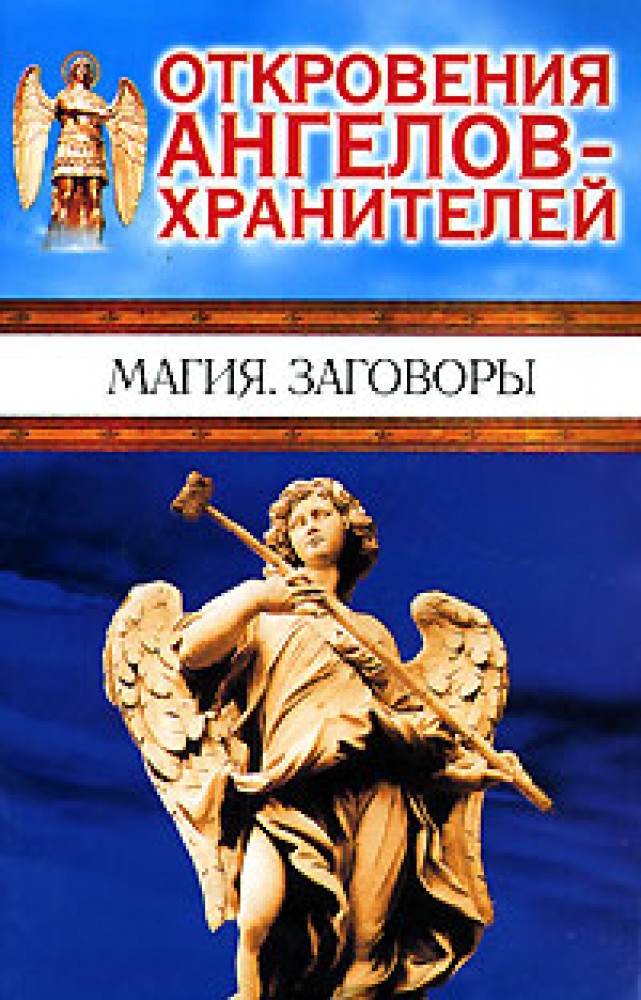 ОТКРОВЕНИЯ АНГЕЛОВ-ХРАНИТЕЛЕЙ

МАГИЯ. ЗАГОВОРЫ